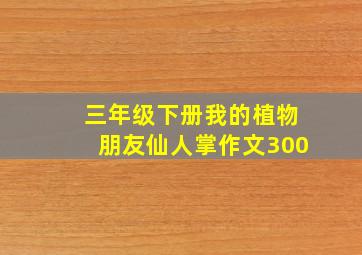 三年级下册我的植物朋友仙人掌作文300